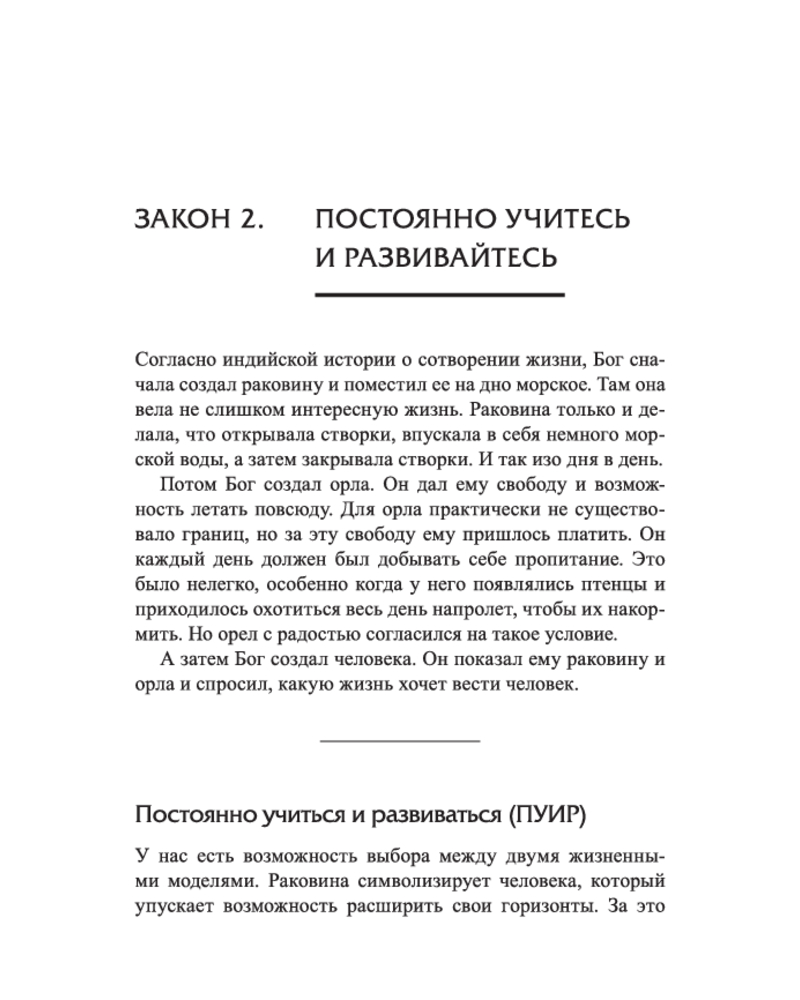 ЗАКОН 2. ПОСТОЯННО УЧИТЕСЬ И РАЗВИВАЙТЕСЬ

Согласно индийской истории о сотворении жизни, Бог сначала создал раковину и поместил ее на дно морское. Там она вела не слишком интересную жизнь. Раковина только и делала, что открывала створки, впускала в себя немного морской воды, а затем закрывала створки. И так изо дня в день.

Потом Бог создал орла. Он дал ему свободу и возможность летать повсюду. Для орла практически не существовало границ, но за эту свободу ему пришлось платить. Он каждый день должен был добывать себе пропитание. Это было нелегко, особенно когда у него появлялись птенцы и приходилось охотиться весь день напролет, чтобы их накормить. Но орел с радостью согласился на такое условие.

А затем Бог создал человека. Он показал ему раковину и орла и спросил, какую жизнь хочет вести человек.

Постоянно учиться и развиваться (ПУИР)

У нас есть возможность выбора между двумя жизненными моделями. Раковина символизирует человека, который упускает возможность расширить свои горизонты. За это